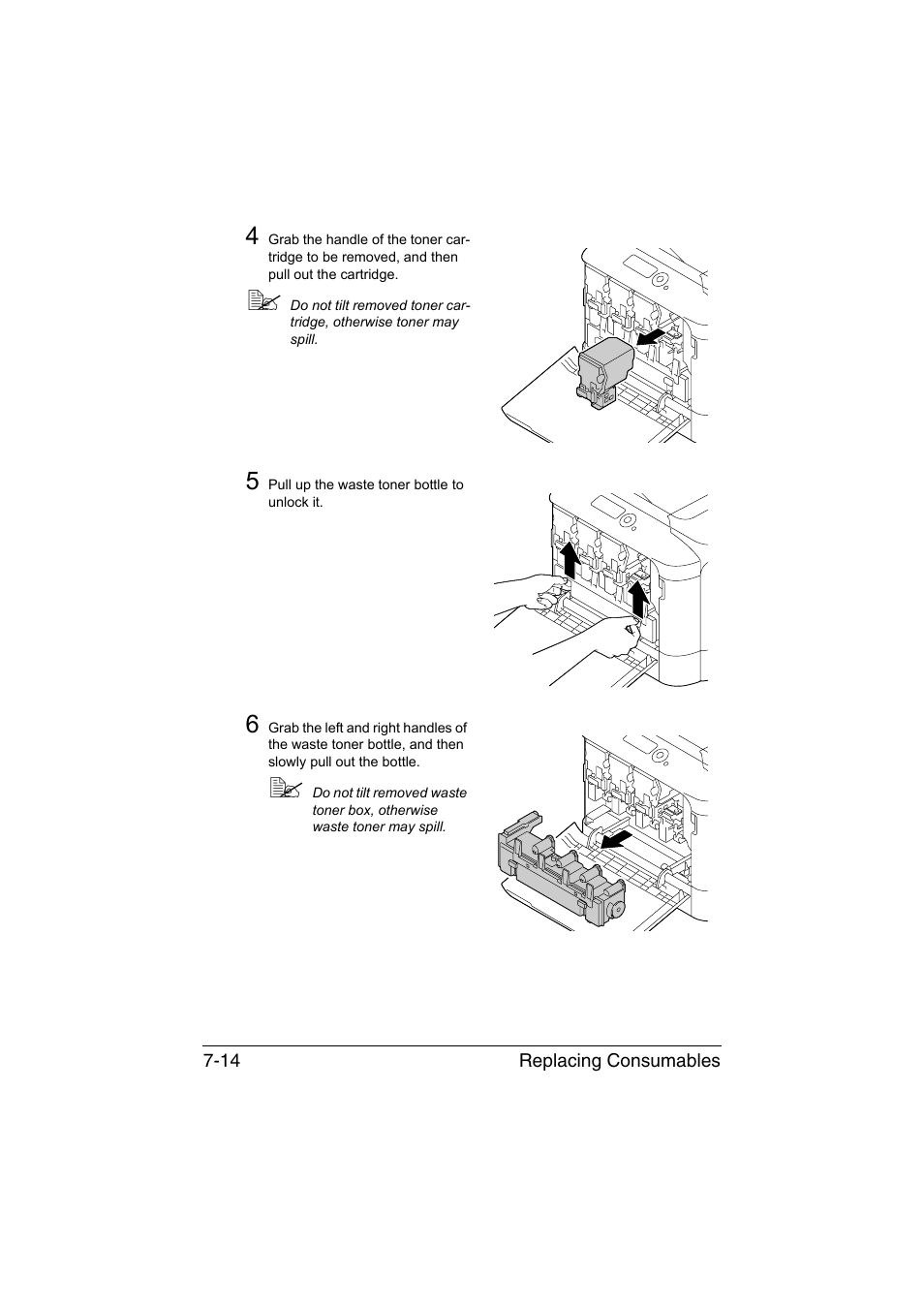 4 Grab the handle of the toner cartridge to be removed, and then pull out the cartridge.

Do not tilt removed toner cartridge, otherwise toner may spill.

5 Pull up the waste toner bottle to unlock it.

6 Grab the left and right handles of the waste toner bottle, and then slowly pull out the bottle.

Do not tilt removed waste toner box, otherwise waste toner may spill.

7-14 Replacing Consumables